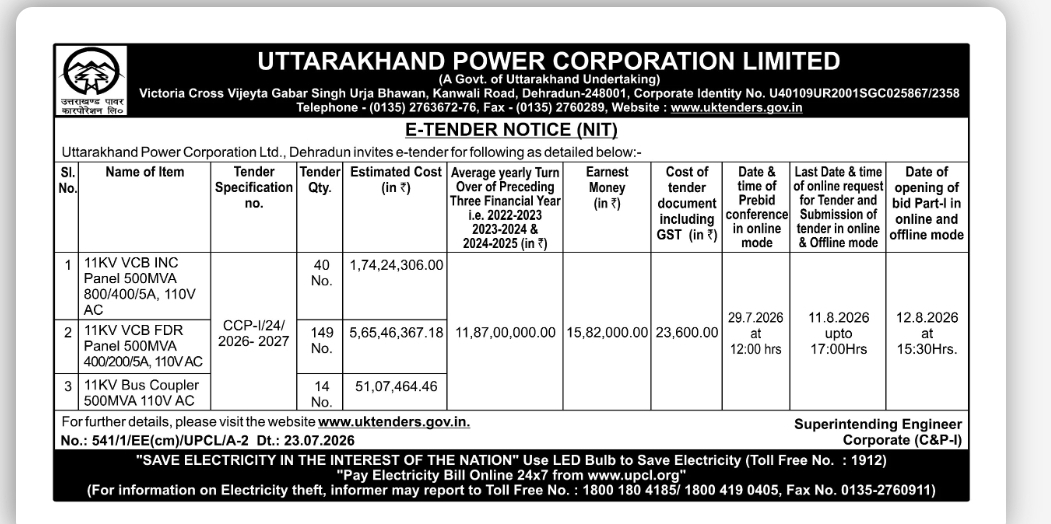 उत्तराखण्ड पावर कारपोरेशन लि०

UTTARAKHAND POWER CORPORATION LIMITED
(A Govt. of Uttarakhand Undertaking)
Victoria Cross Vijeyta Gabar Singh Urja Bhawan, Kanwali Road, Dehradun-248001, Corporate Identity No. U40109UR2001SGC025867/2358
Telephone - (0135) 2763672-76, Fax - (0135) 2760289, Website : www.uktenders.gov.in

E-TENDER NOTICE (NIT)

Uttarakhand Power Corporation Ltd., Dehradun invites e-tender for following as detailed below:-

| Sl. No. | Name of Item | Tender Specification no. | Tender Qty. | Estimated Cost (in ₹) | Average yearly Turn Over of Preceding Three Financial Year i.e. 2022-2023 2023-2024 & 2024-2025 (in ₹) | Earnest Money (in ₹) | Cost of tender document including GST (in ₹) | Date & time of Prebid conference in online mode | Last Date & time of online request for Tender and Submission of tender in online & Offline mode | Date of opening of bid Part-I in online and offline mode |
|---|---|---|---|---|---|---|---|---|---|---|
| 1 | 11KV VCB INC Panel 500MVA 800/400/5A, 110V AC | CCP-I/24/ 2026- 2027 | 40 No. | 1,74,24,306.00 | 11,87,00,000.00 | 15,82,000.00 | 23,600.00 | 29.7.2026 at 12:00 hrs | 11.8.2026 upto 17:00Hrs | 12.8.2026 at 15:30Hrs. |
| 2 | 11KV VCB FDR Panel 500MVA 400/200/5A, 110V AC | | 149 No. | 5,65,46,367.18 | | | | | | |
| 3 | 11KV Bus Coupler 500MVA 110V AC | | 14 No. | 51,07,464.46 | | | | | | |

For further details, please visit the website www.uktenders.gov.in.
No.: 541/1/EE(cm)/UPCL/A-2 Dt.: 23.07.2026

Superintending Engineer
Corporate (C&P-I)

"SAVE ELECTRICITY IN THE INTEREST OF THE NATION" Use LED Bulb to Save Electricity (Toll Free No. : 1912)
"Pay Electricity Bill Online 24x7 from www.upcl.org"
(For information on Electricity theft, informer may report to Toll Free No. : 1800 180 4185/ 1800 419 0405, Fax No. 0135-2760911)